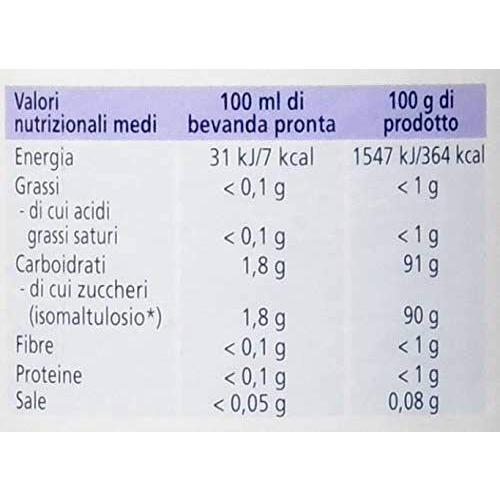 | Valori nutrizionali medi | 100 ml di bevanda pronta | 100 g di prodotto |
|---|---|---|
| Energia | 31 kJ/7 kcal | 1547 kJ/364 kcal |
| Grassi | < 0,1 g | < 1 g |
| - di cui acidi grassi saturi | < 0,1 g | < 1 g |
| Carboidrati | 1,8 g | 91 g |
| - di cui zuccheri (isomaltulosio*) | 1,8 g | 90 g |
| Fibre | < 0,1 g | < 1 g |
| Proteine | < 0,1 g | < 1 g |
| Sale | < 0,05 g | 0,08 g |